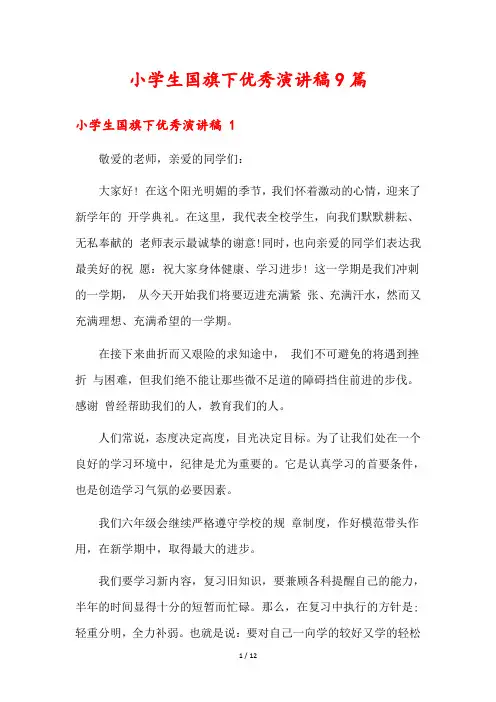 小学生国旗下优秀演讲稿9篇

小学生国旗下优秀演讲稿 1

敬爱的老师，亲爱的同学们：

大家好！在这个阳光明媚的季节，我们怀着激动的心情，迎来了新学年的 开学典礼。在这里，我代表全校学生，向我们默默耕耘、无私奉献的 老师表示最诚挚的谢意!同时，也向亲爱的同学们表达我最美好的祝 愿：祝大家身体健康、学习进步！这一学期是我们冲刺的一学期， 从今天开始我们将要迈进充满紧 张、充满汗水，然而又充满理想、充满希望的一学期。

在接下来曲折而又艰险的求知途中， 我们不可避免的将遇到挫折 与困难，但我们绝不能让那些微不足道的障碍挡住前进的步伐。感谢 曾经帮助我们的人，教育我们的人。

人们常说，态度决定高度，目光决定目标。为了让我们处在一个良好的学习环境中，纪律是尤为重要的。它是认真学习的首要条件，也是创造学习气氛的必要因素。

我们六年级会继续严格遵守学校的规 章制度，作好模范带头作用，在新学期中，取得最大的进步。

我们要学习新内容，复习旧知识，要兼顾各科提醒自己的能力，半年的时间显得十分的短暂而忙碌。那么，在复习中执行的方针是：轻重分明，全力补弱。也就是说：要对自己一向学的较好又学的轻松

1 / 12